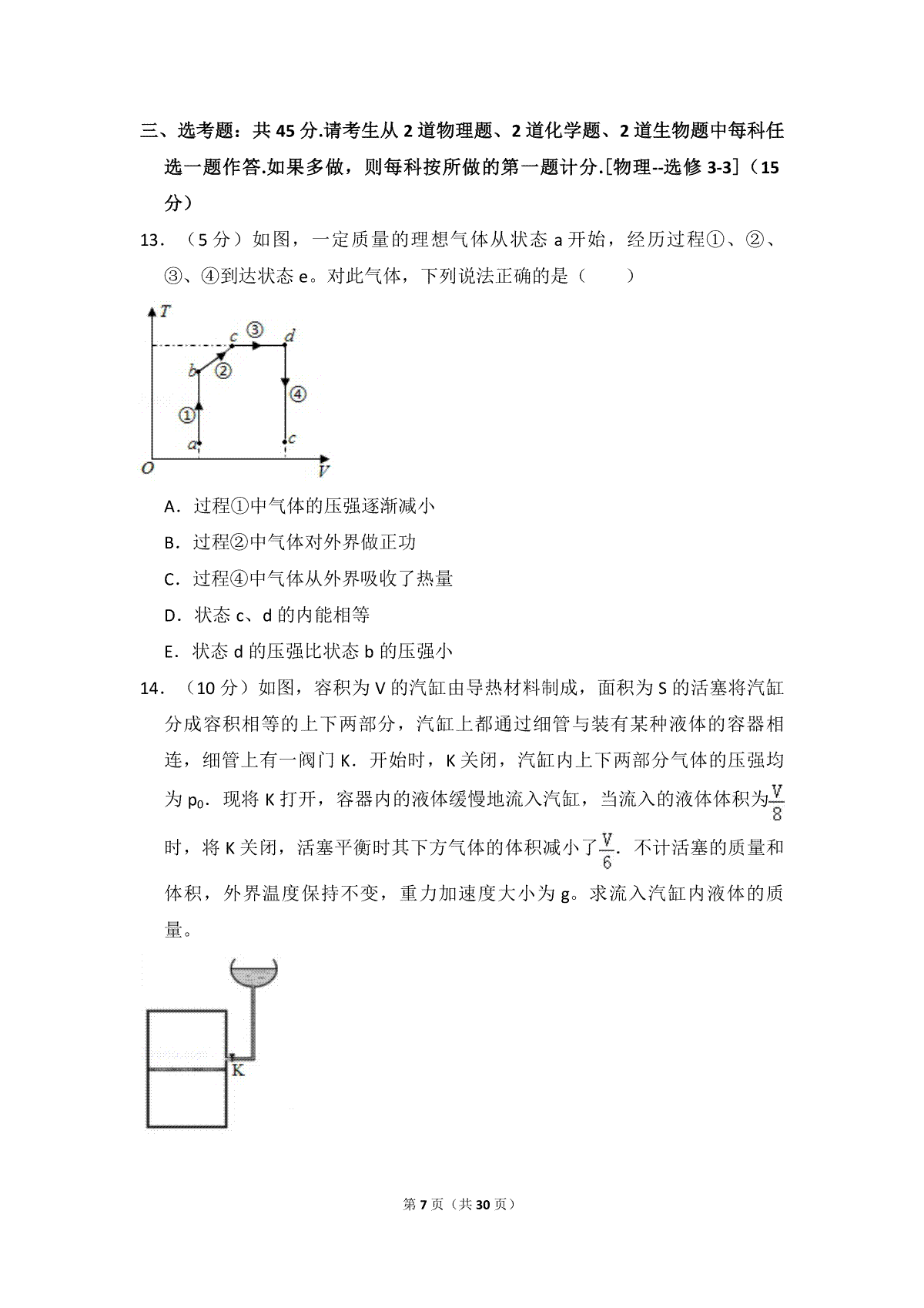 三、选考题：共 45 分.请考生从 2 道物理题、2 道化学题、2 道生物题中每科任选一题作答.如果多做，则每科按所做的第一题计分.[物理--选修 3-3]（15 分）

13．（5 分）如图，一定质量的理想气体从状态 a 开始，经历过程①、②、③、④到达状态 e。对此气体，下列说法正确的是（　　）

T
c ③ d
b ②
④
①
a
c
O
V

A．过程①中气体的压强逐渐减小

B．过程②中气体对外界做正功

C．过程④中气体从外界吸收了热量

D．状态 c、d 的内能相等

E．状态 d 的压强比状态 b 的压强小

14．（10 分）如图，容积为 V 的汽缸由导热材料制成，面积为 S 的活塞将汽缸分成容积相等的上下两部分，汽缸上都通过细管与装有某种液体的容器相连，细管上有一阀门 K．开始时，K 关闭，汽缸内上下两部分气体的压强均为 $p_0$．现将 K 打开，容器内的液体缓慢地流入汽缸，当流入的液体体积为$\frac{V}{8}$时，将 K 关闭，活塞平衡时其下方气体的体积减小了$\frac{V}{6}$．不计活塞的质量和体积，外界温度保持不变，重力加速度大小为 g。求流入汽缸内液体的质量。

K

第 7 页（共 30 页）